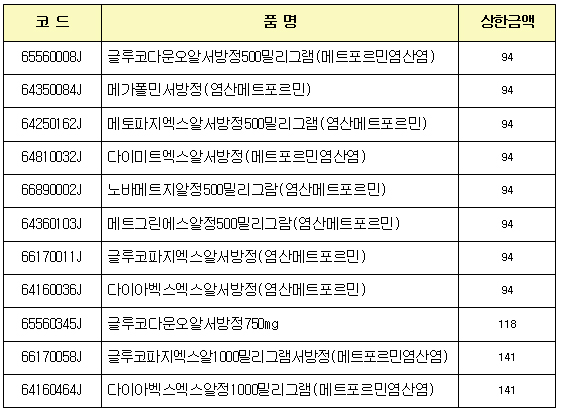 | 코 드 | 품 명 | 상한금액 |
|---|---|---|
| 65560008J | 글루코다운오알서방정500밀리그램(메트포르민염산염) | 94 |
| 64350084J | 메가폴민서방정(염산메트포르민) | 94 |
| 64250162J | 메토파지엑스알서방정500밀리그램(염산메트포르민) | 94 |
| 64810032J | 다이미트엑스알서방정(메트포르민염산염) | 94 |
| 66890002J | 노바메트지알정500밀리그람(염산메트포르민) | 94 |
| 64360103J | 메트그린에스알정500밀리그람(염산메트포르민) | 94 |
| 66170011J | 글루코파지엑스알서방정(염산메트포르민) | 94 |
| 64160036J | 다이아벡스엑스알서방정(염산메트포르민) | 94 |
| 65560345J | 글루코다운오알서방정750mg | 118 |
| 66170058J | 글루코파지엑스알1000밀리그램서방정(메트포르민염산염) | 141 |
| 64160464J | 다이아벡스엑스알정1000밀리그램(메트포르민염산염) | 141 |